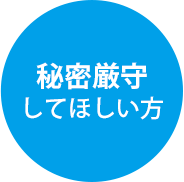 秘密厳守
してほしい方